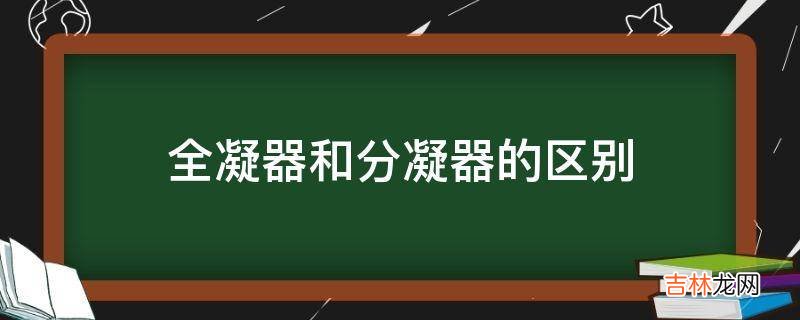 全凝器和分凝器的区别

吉林龙网